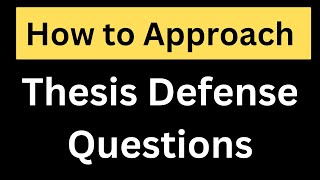 How to Approach

Thesis Defense Questions